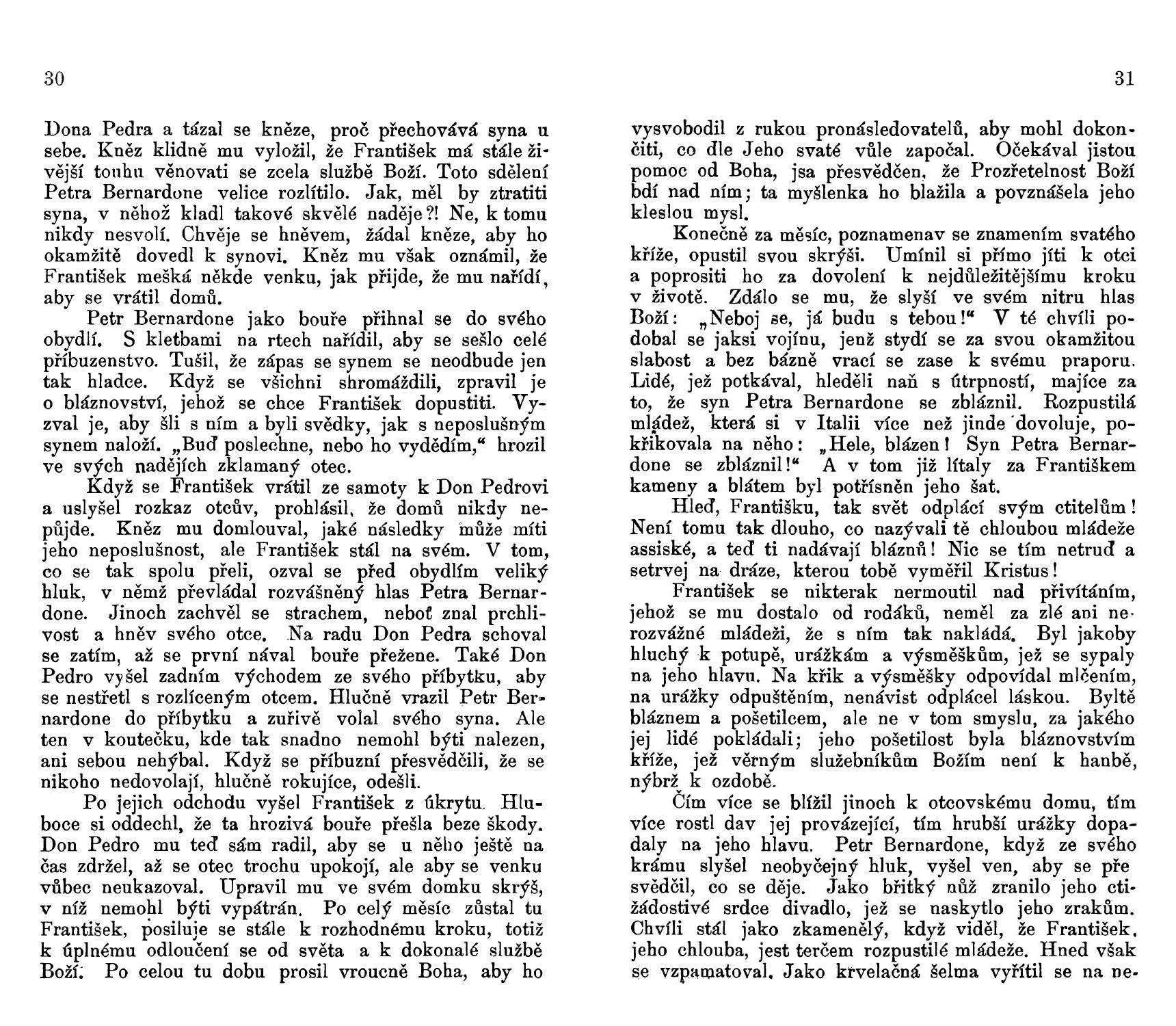 30

Dona Pedra a tázal se kněze, proč přechovává syna u sebe. Kněz klidně mu vyložil, že František má stále živější touhu věnovati se zcela službě Boží. Toto sdělení Petra Bernardone velice rozlítilo. Jak, měl by ztratiti syna, v něhož kladl takové skvělé naděje?! Ne, k tomu nikdy nesvolí. Chvěje se hněvem, žádal kněze, aby ho okamžitě dovedl k synovi. Kněz mu však oznámil, že František mešká někde venku, jak přijde, že mu nařídí, aby se vrátil domů.

Petr Bernardone jako bouře přihnal se do svého obydlí. S kletbami na rtech nařídil, aby se sešlo celé příbuzenstvo. Tušil, že zápas se synem se neodbude jen tak hladce. Když se všichni shromáždili, zpravil je o bláznovství, jehož se chce František dopustiti. Vyzval je, aby šli s ním a byli svědky, jak s neposlušným synem naloží. „Buď poslechne, nebo ho vydědím," hrozil ve svých nadějích zklamaný otec.

Když se František vrátil ze samoty k Don Pedrovi a uslyšel rozkaz otcův, prohlásil, že domů nikdy nepůjde. Kněz mu domlouval, jaké následky může míti jeho neposlušnost, ale František stál na svém. V tom, co se tak spolu přeli, ozval se před obydlím veliký hluk, v němž převládal rozvášněný hlas Petra Bernardone. Jinoch zachvěl se strachem, neboť znal prchlivost a hněv svého otce. Na radu Don Pedra schoval se zatím, až se první nával bouře přežene. Také Don Pedro vyšel zadním východem ze svého příbytku, aby se nestřetl s rozlíceným otcem. Hlučně vrazil Petr Bernardone do příbytku a zuřivě volal svého syna. Ale ten v koutečku, kde tak snadno nemohl býti nalezen, ani sebou nehýbal. Když se příbuzní přesvědčili, že se nikoho nedovolají, hlučně rokujíce, odešli.

Po jejich odchodu vyšel František z úkrytu. Hluboce si oddechl, že ta hrozivá bouře přešla beze škody. Don Pedro mu teď sám radil, aby se u něho ještě na čas zdržel, až se otec trochu upokojí, ale aby se venku vůbec neukazoval. Upravil mu ve svém domku skrýš, v níž nemohl býti vypátrán. Po celý měsíc zůstal tu František, posiluje se stále k rozhodnému kroku, totiž k úplnému odloučení se od světa a k dokonalé službě Boží. Po celou tu dobu prosil vroucně Boha, aby ho

31

vysvobodil z rukou pronásledovatelů, aby mohl dokončiti, co dle Jeho svaté vůle započal. Očekával jistou pomoc od Boha, jsa přesvědčen, že Prozřetelnost Boží bdí nad ním; ta myšlenka ho blažila a povznášela jeho kleslou mysl.

Konečně za měsíc, poznamenav se znamením svatého kříže, opustil svou skrýši. Umínil si přímo jíti k otci a poprositi ho za dovolení k nejdůležitějšímu kroku v životě. Zdálo se mu, že slyší ve svém nitru hlas Boží: „Neboj se, já budu s tebou!" V té chvíli podobal se jaksi vojínu, jenž stydí se za svou okamžitou slabost a bez bázně vrací se zase k svému praporu. Lidé, jež potkával, hleděli naň s útrpností, majíce za to, že syn Petra Bernardone se zbláznil. Rozpustilá mládež, která si v Italii více než jinde dovoluje, pokřikovala na něho: „Hele, blázen! Syn Petra Bernardone se zbláznil!" A v tom již lítaly za Františkem kameny a blátem byl potřísněn jeho šat.

Hleď, Františku, tak svět odplácí svým ctitelům! Není tomu tak dlouho, co nazývali tě chloubou mládeže assiské, a teď ti nadávají bláznů! Nic se tím netruď a setrvej na dráze, kterou tobě vyměřil Kristus!

František se nikterak nermoutil nad přivítáním, jehož se mu dostalo od rodáků, neměl za zlé ani nerozvážné mládeži, že s ním tak nakládá. Byl jakoby hluchý k potupě, urážkám a výsměškům, jež se sypaly na jeho hlavu. Na křik a výsměšky odpovídal mlčením, na urážky odpuštěním, nenávist odplácel láskou. Byltě bláznem a pošetilcem, ale ne v tom smyslu, za jakého jej lidé pokládali; jeho pošetilost byla bláznovstvím kříže, jež věrným služebníkům Božím není k hanbě, nýbrž k ozdobě.

Čím více se blížil jinoch k otcovskému domu, tím více rostl dav jej provázející, tím hrubší urážky dopadaly na jeho hlavu. Petr Bernardone, když ze svého krámu slyšel neobyčejný hluk, vyšel ven, aby se přesvědčil, co se děje. Jako břitký nůž zranilo jeho ctižádostivé srdce divadlo, jež se naskytlo jeho zrakům. Chvíli stál jako zkamenělý, když viděl, že František, jeho chlouba, jest terčem rozpustilé mládeže. Hned však se vzpamatoval. Jako krvelačná šelma vyřítil se na ne-